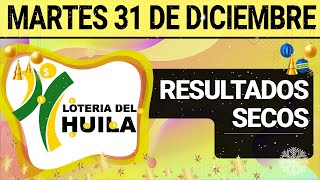 MARTES 31 DE DICIEMBRE

LOTERIA DEL HUILA

RESULTADOS SECOS